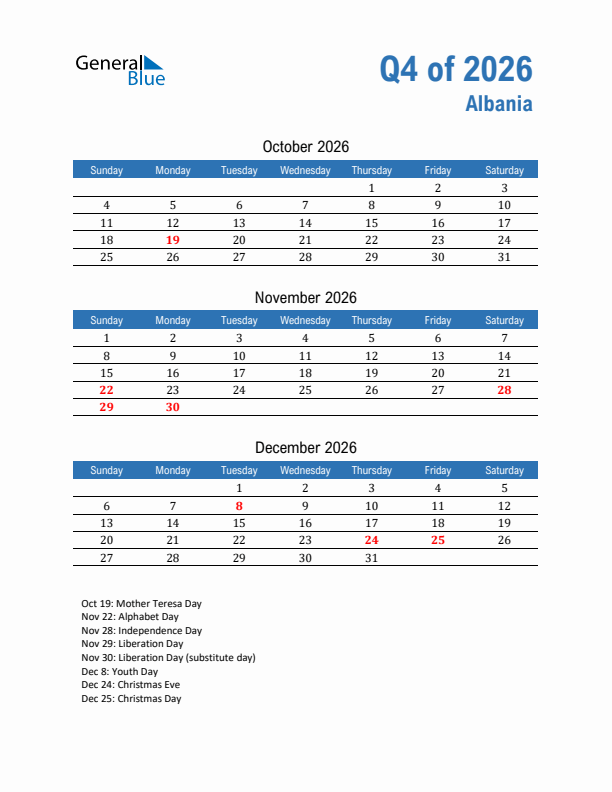 General Blue

Q4 of 2026
Albania

October 2026

| Sunday | Monday | Tuesday | Wednesday | Thursday | Friday | Saturday |
|---|---|---|---|---|---|---|
| | | | | 1 | 2 | 3 |
| 4 | 5 | 6 | 7 | 8 | 9 | 10 |
| 11 | 12 | 13 | 14 | 15 | 16 | 17 |
| 18 | 19 | 20 | 21 | 22 | 23 | 24 |
| 25 | 26 | 27 | 28 | 29 | 30 | 31 |

November 2026

| Sunday | Monday | Tuesday | Wednesday | Thursday | Friday | Saturday |
|---|---|---|---|---|---|---|
| 1 | 2 | 3 | 4 | 5 | 6 | 7 |
| 8 | 9 | 10 | 11 | 12 | 13 | 14 |
| 15 | 16 | 17 | 18 | 19 | 20 | 21 |
| 22 | 23 | 24 | 25 | 26 | 27 | 28 |
| 29 | 30 | | | | | |

December 2026

| Sunday | Monday | Tuesday | Wednesday | Thursday | Friday | Saturday |
|---|---|---|---|---|---|---|
| | | 1 | 2 | 3 | 4 | 5 |
| 6 | 7 | 8 | 9 | 10 | 11 | 12 |
| 13 | 14 | 15 | 16 | 17 | 18 | 19 |
| 20 | 21 | 22 | 23 | 24 | 25 | 26 |
| 27 | 28 | 29 | 30 | 31 | | |

Oct 19: Mother Teresa Day
Nov 22: Alphabet Day
Nov 28: Independence Day
Nov 29: Liberation Day
Nov 30: Liberation Day (substitute day)
Dec 8: Youth Day
Dec 24: Christmas Eve
Dec 25: Christmas Day